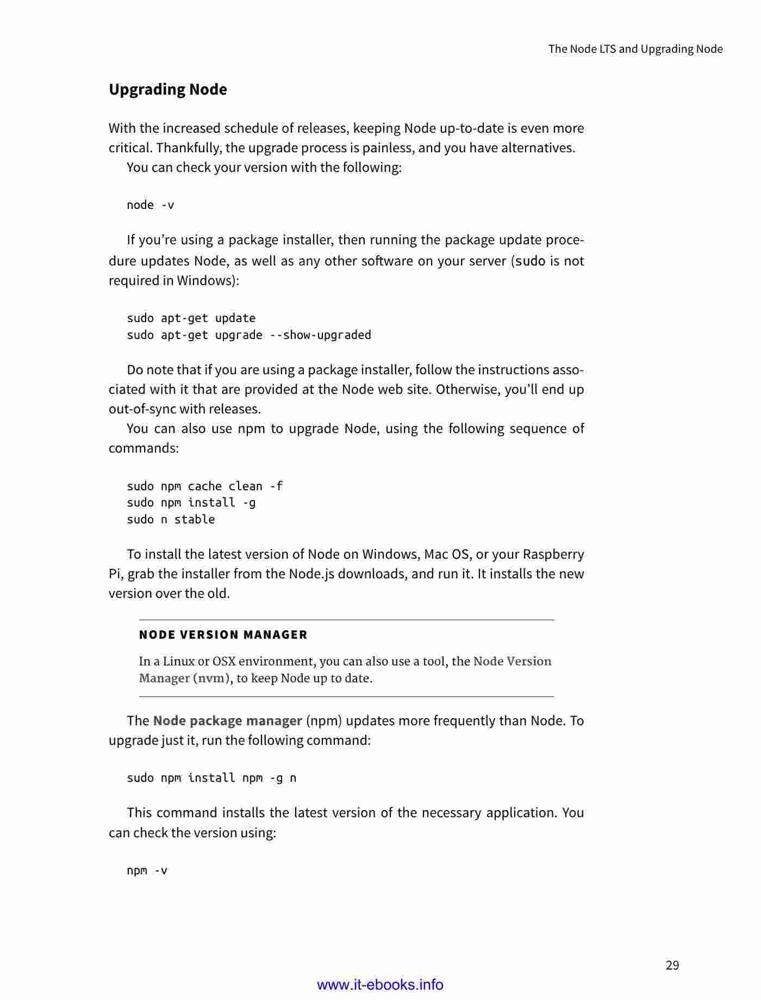 The Node LTS and Upgrading Node

Upgrading Node

With the increased schedule of releases, keeping Node up-to-date is even more critical. Thankfully, the upgrade process is painless, and you have alternatives.

You can check your version with the following:

node -v

If you're using a package installer, then running the package update procedure updates Node, as well as any other software on your server (sudo is not required in Windows):

sudo apt-get update
sudo apt-get upgrade --show-upgraded

Do note that if you are using a package installer, follow the instructions associated with it that are provided at the Node web site. Otherwise, you'll end up out-of-sync with releases.

You can also use npm to upgrade Node, using the following sequence of commands:

sudo npm cache clean -f
sudo npm install -g
sudo n stable

To install the latest version of Node on Windows, Mac OS, or your Raspberry Pi, grab the installer from the Node.js downloads, and run it. It installs the new version over the old.

NODE VERSION MANAGER

In a Linux or OSX environment, you can also use a tool, the Node Version Manager (nvm), to keep Node up to date.

The Node package manager (npm) updates more frequently than Node. To upgrade just it, run the following command:

sudo npm install npm -g n

This command installs the latest version of the necessary application. You can check the version using:

npm -v

29

www.it-ebooks.info